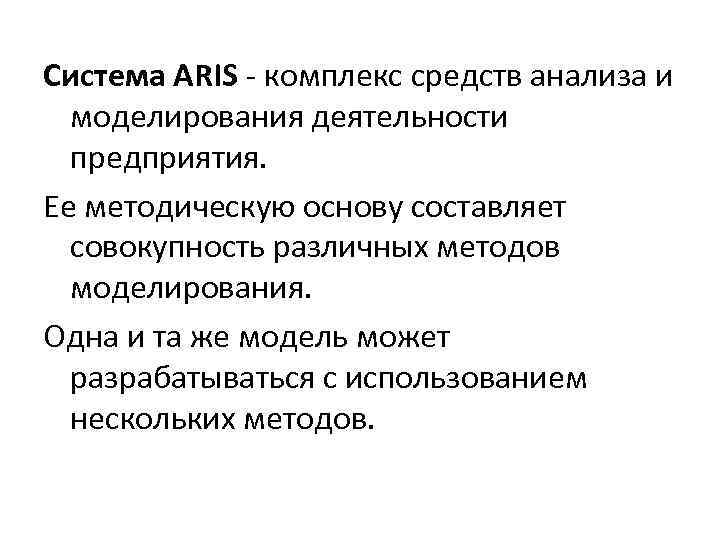 Система ARIS - комплекс средств анализа и моделирования деятельности предприятия.

Ее методическую основу составляет совокупность различных методов моделирования.

Одна и та же модель может разрабатываться с использованием нескольких методов.